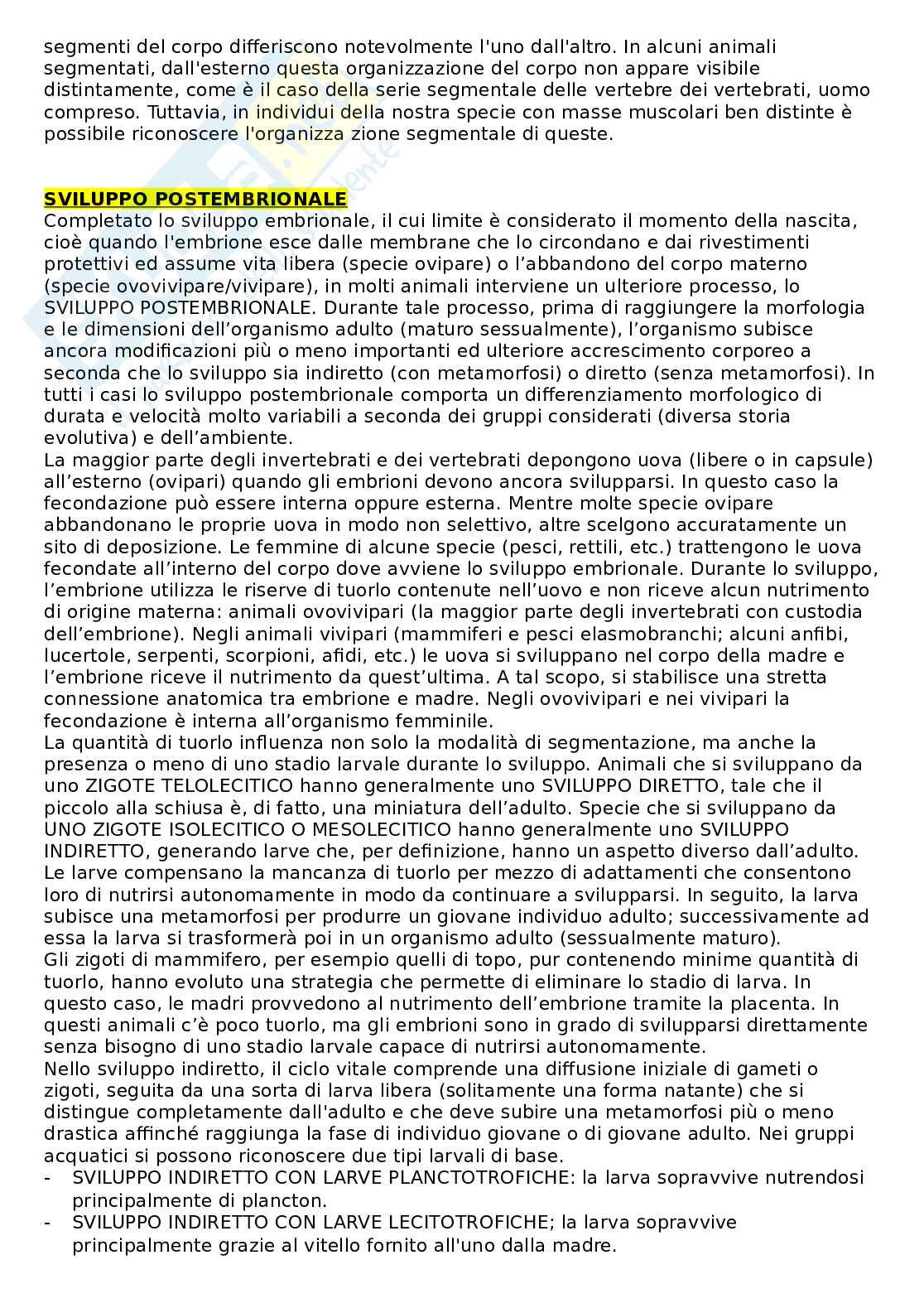 segmenti del corpo differiscono notevolmente l'uno dall'altro. In alcuni animali segmentati, dall'esterno questa organizzazione del corpo non appare visibile distintamente, come è il caso della serie segmentale delle vertebre dei vertebrati, uomo compreso. Tuttavia, in individui della nostra specie con masse muscolari ben distinte è possibile riconoscere l'organizza zione segmentale di queste.

SVILUPPO POSTEMBRIONALE
Completato lo sviluppo embrionale, il cui limite è considerato il momento della nascita, cioè quando l'embrione esce dalle membrane che lo circondano e dai rivestimenti protettivi ed assume vita libera (specie ovipare) o l'abbandono del corpo materno (specie ovovivipare/vivipare), in molti animali interviene un ulteriore processo, lo SVILUPPO POSTEMBRIONALE. Durante tale processo, prima di raggiungere la morfologia e le dimensioni dell'organismo adulto (maturo sessualmente), l'organismo subisce ancora modificazioni più o meno importanti ed ulteriore accrescimento corporeo a seconda che lo sviluppo sia indiretto (con metamorfosi) o diretto (senza metamorfosi). In tutti i casi lo sviluppo postembrionale comporta un differenziamento morfologico di durata e velocità molto variabili a seconda dei gruppi considerati (diversa storia evolutiva) e dell'ambiente.
La maggior parte degli invertebrati e dei vertebrati depongono uova (libere o in capsule) all'esterno (ovipari) quando gli embrioni devono ancora svilupparsi. In questo caso la fecondazione può essere interna oppure esterna. Mentre molte specie ovipare abbandonano le proprie uova in modo non selettivo, altre scelgono accuratamente un sito di deposizione. Le femmine di alcune specie (pesci, rettili, etc.) trattengono le uova fecondate all'interno del corpo dove avviene lo sviluppo embrionale. Durante lo sviluppo, l'embrione utilizza le riserve di tuorlo contenute nell'uovo e non riceve alcun nutrimento di origine materna: animali ovovivipari (la maggior parte degli invertebrati con custodia dell'embrione). Negli animali vivipari (mammiferi e pesci elasmobranchi; alcuni anfibi, lucertole, serpenti, scorpioni, afidi, etc.) le uova si sviluppano nel corpo della madre e l'embrione riceve il nutrimento da quest'ultima. A tal scopo, si stabilisce una stretta connessione anatomica tra embrione e madre. Negli ovovivipari e nei vivipari la fecondazione è interna all'organismo femminile.
La quantità di tuorlo influenza non solo la modalità di segmentazione, ma anche la presenza o meno di uno stadio larvale durante lo sviluppo. Animali che si sviluppano da uno ZIGOTE TELOLECITICO hanno generalmente uno SVILUPPO DIRETTO, tale che il piccolo alla schiusa è, di fatto, una miniatura dell'adulto. Specie che si sviluppano da UNO ZIGOTE ISOLECITICO O MESOLECITICO hanno generalmente uno SVILUPPO INDIRETTO, generando larve che, per definizione, hanno un aspetto diverso dall'adulto. Le larve compensano la mancanza di tuorlo per mezzo di adattamenti che consentono loro di nutrirsi autonomamente in modo da continuare a svilupparsi. In seguito, la larva subisce una metamorfosi per produrre un giovane individuo adulto; successivamente ad essa la larva si trasformerà poi in un organismo adulto (sessualmente maturo).
Gli zigoti di mammifero, per esempio quelli di topo, pur contenendo minime quantità di tuorlo, hanno evoluto una strategia che permette di eliminare lo stadio di larva. In questo caso, le madri provvedono al nutrimento dell'embrione tramite la placenta. In questi animali c'è poco tuorlo, ma gli embrioni sono in grado di svilupparsi direttamente senza bisogno di uno stadio larvale capace di nutrirsi autonomamente.
Nello sviluppo indiretto, il ciclo vitale comprende una diffusione iniziale di gameti o zigoti, seguita da una sorta di larva libera (solitamente una forma natante) che si distingue completamente dall'adulto e che deve subire una metamorfosi più o meno drastica affinché raggiunga la fase di individuo giovane o di giovane adulto. Nei gruppi acquatici si possono riconoscere due tipi larvali di base.
- SVILUPPO INDIRETTO CON LARVE PLANCTOTROFICHE: la larva sopravvive nutrendosi principalmente di plancton.
- SVILUPPO INDIRETTO CON LARVE LECITOTROFICHE; la larva sopravvive principalmente grazie al vitello fornito all'uno dalla madre.